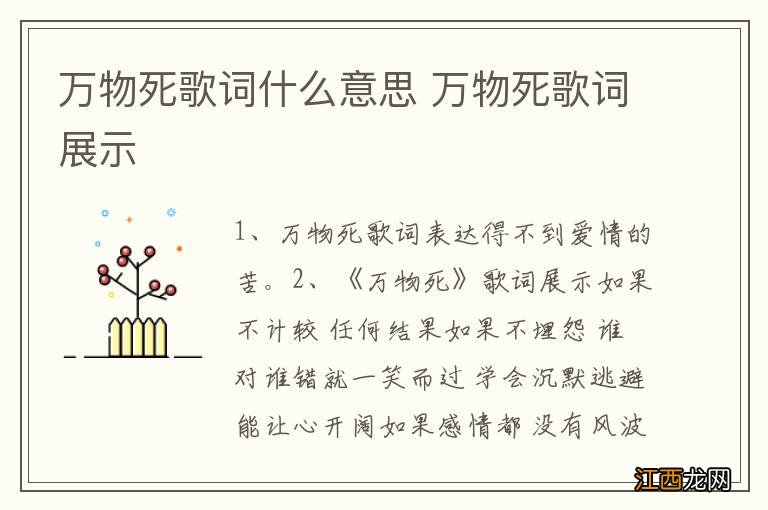 万物死歌词什么意思 万物死歌词展示

1、万物死歌词表达得不到爱情的苦。2、《万物死》歌词展示如果不计较 任何结果如果不埋怨 谁对谁错就一笑而过 学会沉默逃避能让心开阔如果感情都 没有风波

江西龙网